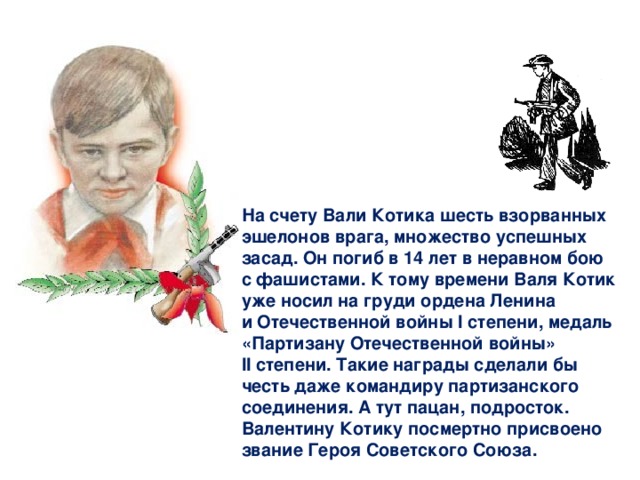 На счету Вали Котика шесть взорванных эшелонов врага, множество успешных засад. Он погиб в 14 лет в неравном бою с фашистами. К тому времени Валя Котик уже носил на груди ордена Ленина и Отечественной войны I степени, медаль «Партизану Отечественной войны» II степени. Такие награды сделали бы честь даже командиру партизанского соединения. А тут пацан, подросток. Валентину Котику посмертно присвоено звание Героя Советского Союза.